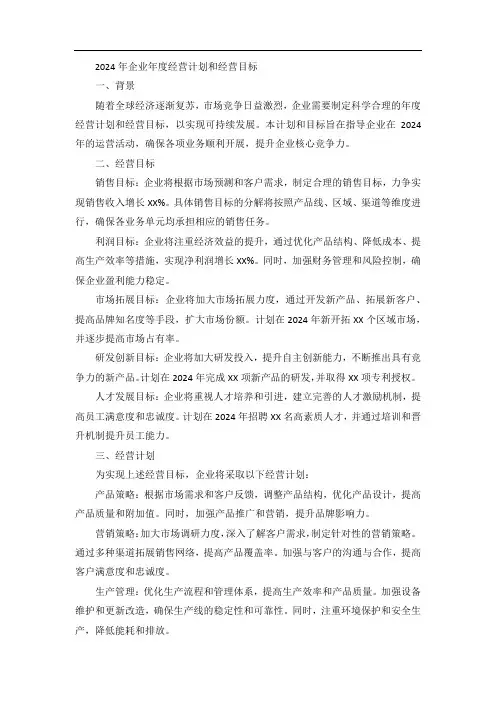 2024 年企业年度经营计划和经营目标

一、背景

随着全球经济逐渐复苏，市场竞争日益激烈，企业需要制定科学合理的年度经营计划和经营目标，以实现可持续发展。本计划和目标旨在指导企业在 2024 年的运营活动，确保各项业务顺利开展，提升企业核心竞争力。

二、经营目标

销售目标：企业将根据市场预测和客户需求，制定合理的销售目标，力争实现销售收入增长 XX%。具体销售目标的分解将按照产品线、区域、渠道等维度进行，确保各业务单元均承担相应的销售任务。

利润目标：企业将注重经济效益的提升，通过优化产品结构、降低成本、提高生产效率等措施，实现净利润增长 XX%。同时，加强财务管理和风险控制，确保企业盈利能力稳定。

市场拓展目标：企业将加大市场拓展力度，通过开发新产品、拓展新客户、提高品牌知名度等手段，扩大市场份额。计划在 2024 年新开拓 XX 个区域市场，并逐步提高市场占有率。

研发创新目标：企业将加大研发投入，提升自主创新能力，不断推出具有竞争力的新产品。计划在 2024 年完成 XX 项新产品的研发，并取得 XX 项专利授权。

人才发展目标：企业将重视人才培养和引进，建立完善的人才激励机制，提高员工满意度和忠诚度。计划在 2024 年招聘 XX 名高素质人才，并通过培训和晋升机制提升员工能力。

三、经营计划

为实现上述经营目标，企业将采取以下经营计划：

产品策略：根据市场需求和客户反馈，调整产品结构，优化产品设计，提高产品质量和附加值。同时，加强产品推广和营销，提升品牌影响力。

营销策略：加大市场调研力度，深入了解客户需求，制定针对性的营销策略。通过多种渠道拓展销售网络，提高产品覆盖率。加强与客户的沟通与合作，提高客户满意度和忠诚度。

生产管理：优化生产流程和管理体系，提高生产效率和产品质量。加强设备维护和更新改造，确保生产线的稳定性和可靠性。同时，注重环境保护和安全生产，降低能耗和排放。